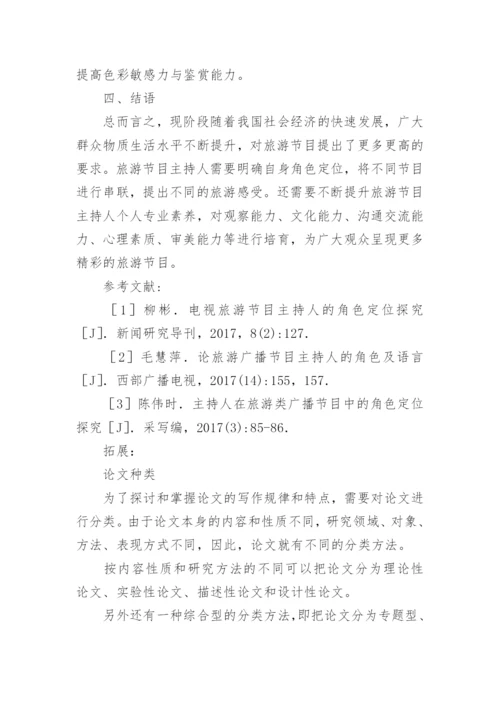 提高色彩敏感力与鉴赏能力。

四、结语

总而言之，现阶段随着我国社会经济的快速发展，广大群众物质生活水平不断提升，对旅游节目提出了更多更高的要求。旅游节目主持人需要明确自身角色定位，将不同节目进行串联，提出不同的旅游感受。还需要不断提升旅游节目主持人个人专业素养，对观察能力、文化能力、沟通交流能力、心理素质、审美能力等进行培育，为广大观众呈现更多精彩的旅游节目。

参考文献：

［1］柳彬．电视旅游节目主持人的角色定位探究［J］．新闻研究导刊，2017，8(2):127.

［2］毛慧萍．论旅游广播节目主持人的角色及语言［J］．西部广播电视，2017(14):155，157.

［3］陈伟时．主持人在旅游类广播节目中的角色定位探究［J］．采写编，2017(3):85-86.

拓展：

论文种类

为了探讨和掌握论文的写作规律和特点，需要对论文进行分类。由于论文本身的内容和性质不同，研究领域、对象、方法、表现方式不同，因此，论文就有不同的分类方法。

按内容性质和研究方法的不同可以把论文分为理论性论文、实验性论文、描述性论文和设计性论文。

另外还有一种综合型的分类方法，即把论文分为专题型、